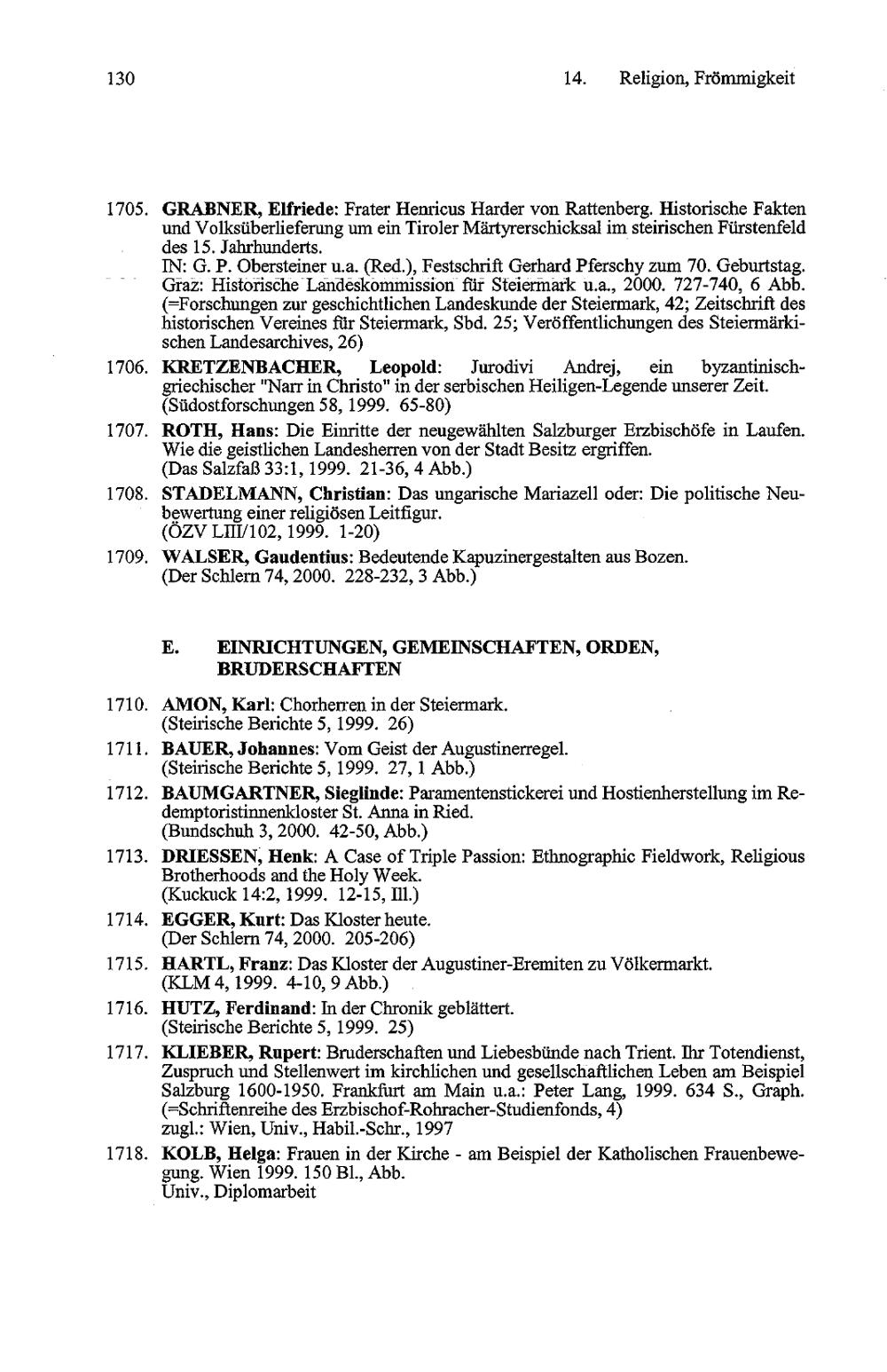 130 14. Religion, Frömmigkeit

1705. GRABNER, Elfriede: Frater Henricus Harder von Rattenberg. Historische Fakten und Volksüberlieferung um ein Tiroler Märtyrerschicksal im steirischen Fürstenfeld des 15. Jahrhunderts.
IN: G. P. Obersteiner u.a. (Red.), Festschrift Gerhard Pferschy zum 70. Geburtstag. Graz: Historische Landeskommission für Steiermark u.a., 2000. 727-740, 6 Abb. (=Forschungen zur geschichtlichen Landeskunde der Steiermark, 42; Zeitschrift des historischen Vereines für Steiermark, Sbd. 25; Veröffentlichungen des Steiermärkischen Landesarchives, 26)

1706. KRETZENBACHER, Leopold: Jurodivi Andrej, ein byzantinisch-griechischer "Narr in Christo" in der serbischen Heiligen-Legende unserer Zeit.
(Südostforschungen 58, 1999. 65-80)

1707. ROTH, Hans: Die Einritte der neugewählten Salzburger Erzbischöfe in Laufen. Wie die geistlichen Landesherren von der Stadt Besitz ergriffen.
(Das Salzfaß 33:1, 1999. 21-36, 4 Abb.)

1708. STADELMANN, Christian: Das ungarische Mariazell oder: Die politische Neubewertung einer religiösen Leitfigur.
(ÖZV LIII/102, 1999. 1-20)

1709. WALSER, Gaudentius: Bedeutende Kapuzinergestalten aus Bozen.
(Der Schlern 74, 2000. 228-232, 3 Abb.)

E. EINRICHTUNGEN, GEMEINSCHAFTEN, ORDEN, BRUDERSCHAFTEN

1710. AMON, Karl: Chorherren in der Steiermark.
(Steirische Berichte 5, 1999. 26)

1711. BAUER, Johannes: Vom Geist der Augustinerregel.
(Steirische Berichte 5, 1999. 27, 1 Abb.)

1712. BAUMGARTNER, Sieglinde: Paramentenstickerei und Hostienherstellung im Redemptoristinnenkloster St. Anna in Ried.
(Bundschuh 3, 2000. 42-50, Abb.)

1713. DRIESSEN, Henk: A Case of Triple Passion: Ethnographic Fieldwork, Religious Brotherhoods and the Holy Week.
(Kuckuck 14:2, 1999. 12-15, Ill.)

1714. EGGER, Kurt: Das Kloster heute.
(Der Schlern 74, 2000. 205-206)

1715. HARTL, Franz: Das Kloster der Augustiner-Eremiten zu Völkermarkt.
(KLM 4, 1999. 4-10, 9 Abb.)

1716. HUTZ, Ferdinand: In der Chronik geblättert.
(Steirische Berichte 5, 1999. 25)

1717. KLIEBER, Rupert: Bruderschaften und Liebesbünde nach Trient. Ihr Totendienst, Zuspruch und Stellenwert im kirchlichen und gesellschaftlichen Leben am Beispiel Salzburg 1600-1950. Frankfurt am Main u.a.: Peter Lang, 1999. 634 S., Graph. (=Schriftenreihe des Erzbischof-Rohracher-Studienfonds, 4)
zugl.: Wien, Univ., Habil.-Schr., 1997

1718. KOLB, Helga: Frauen in der Kirche - am Beispiel der Katholischen Frauenbewegung. Wien 1999. 150 Bl., Abb.
Univ., Diplomarbeit